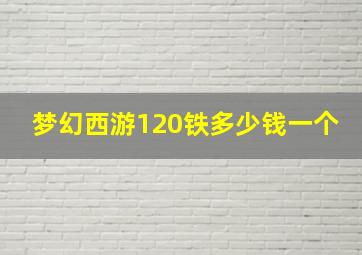 梦幻西游120铁多少钱一个